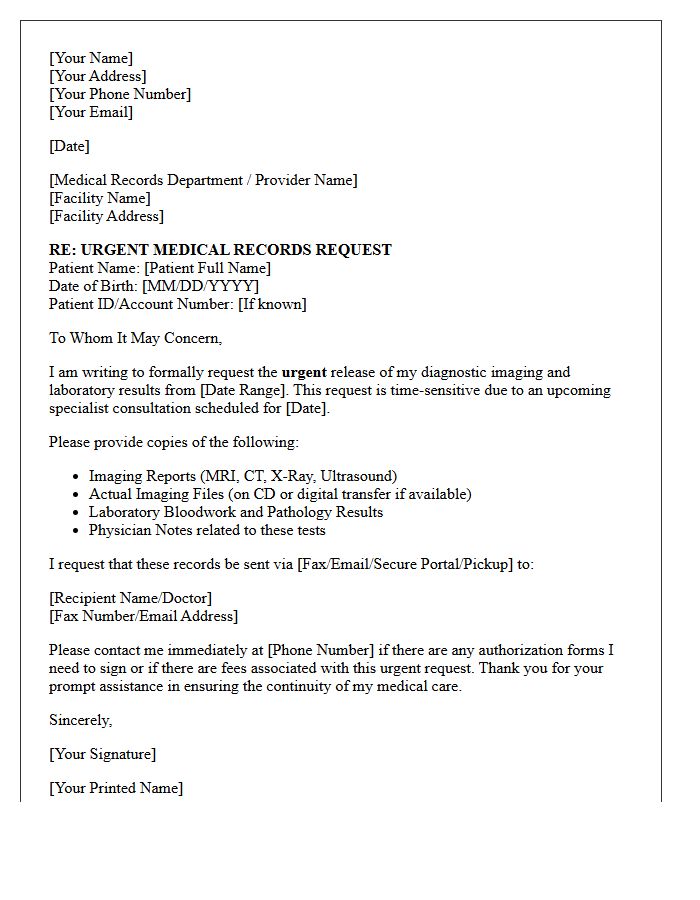 [Your Name]
[Your Address]
[Your Phone Number]
[Your Email]

[Date]

[Medical Records Department / Provider Name]
[Facility Name]
[Facility Address]

RE: URGENT MEDICAL RECORDS REQUEST
Patient Name: [Patient Full Name]
Date of Birth: [MM/DD/YYYY]
Patient ID/Account Number: [If known]

To Whom It May Concern,

I am writing to formally request the urgent release of my diagnostic imaging and laboratory results from [Date Range]. This request is time-sensitive due to an upcoming specialist consultation scheduled for [Date].

Please provide copies of the following:

• Imaging Reports (MRI, CT, X-Ray, Ultrasound)
• Actual Imaging Files (on CD or digital transfer if available)
• Laboratory Bloodwork and Pathology Results
• Physician Notes related to these tests

I request that these records be sent via [Fax/Email/Secure Portal/Pickup] to:

[Recipient Name/Doctor]
[Fax Number/Email Address]

Please contact me immediately at [Phone Number] if there are any authorization forms I need to sign or if there are fees associated with this urgent request. Thank you for your prompt assistance in ensuring the continuity of my medical care.

Sincerely,

[Your Signature]

[Your Printed Name]